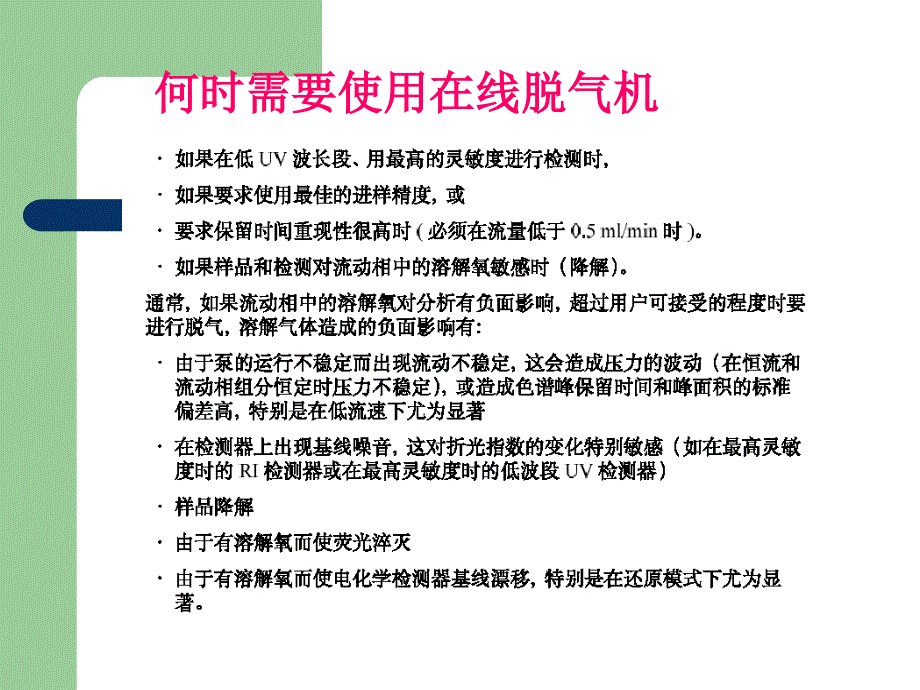 何时需要使用在线脱气机

· 如果在低 UV 波长段、用最高的灵敏度进行检测时，

· 如果要求使用最佳的进样精度，或

· 要求保留时间重现性很高时 ( 必须在流量低于 0.5 ml/min 时 )。

· 如果样品和检测对流动相中的溶解氧敏感时（降解）。

通常，如果流动相中的溶解氧对分析有负面影响，超过用户可接受的程度时要进行脱气，溶解气体造成的负面影响有:

· 由于泵的运行不稳定而出现流动不稳定，这会造成压力的波动（在恒流和流动相组分恒定时压力不稳定），或造成色谱峰保留时间和峰面积的标准偏差高，特别是在低流速下尤为显著

· 在检测器上出现基线噪音，这对折光指数的变化特别敏感（如在最高灵敏度时的 RI 检测器或在最高灵敏度时的低波段 UV 检测器）

· 样品降解

· 由于有溶解氧而使荧光淬灭

· 由于有溶解氧而使电化学检测器基线漂移，特别是在还原模式下尤为显著。